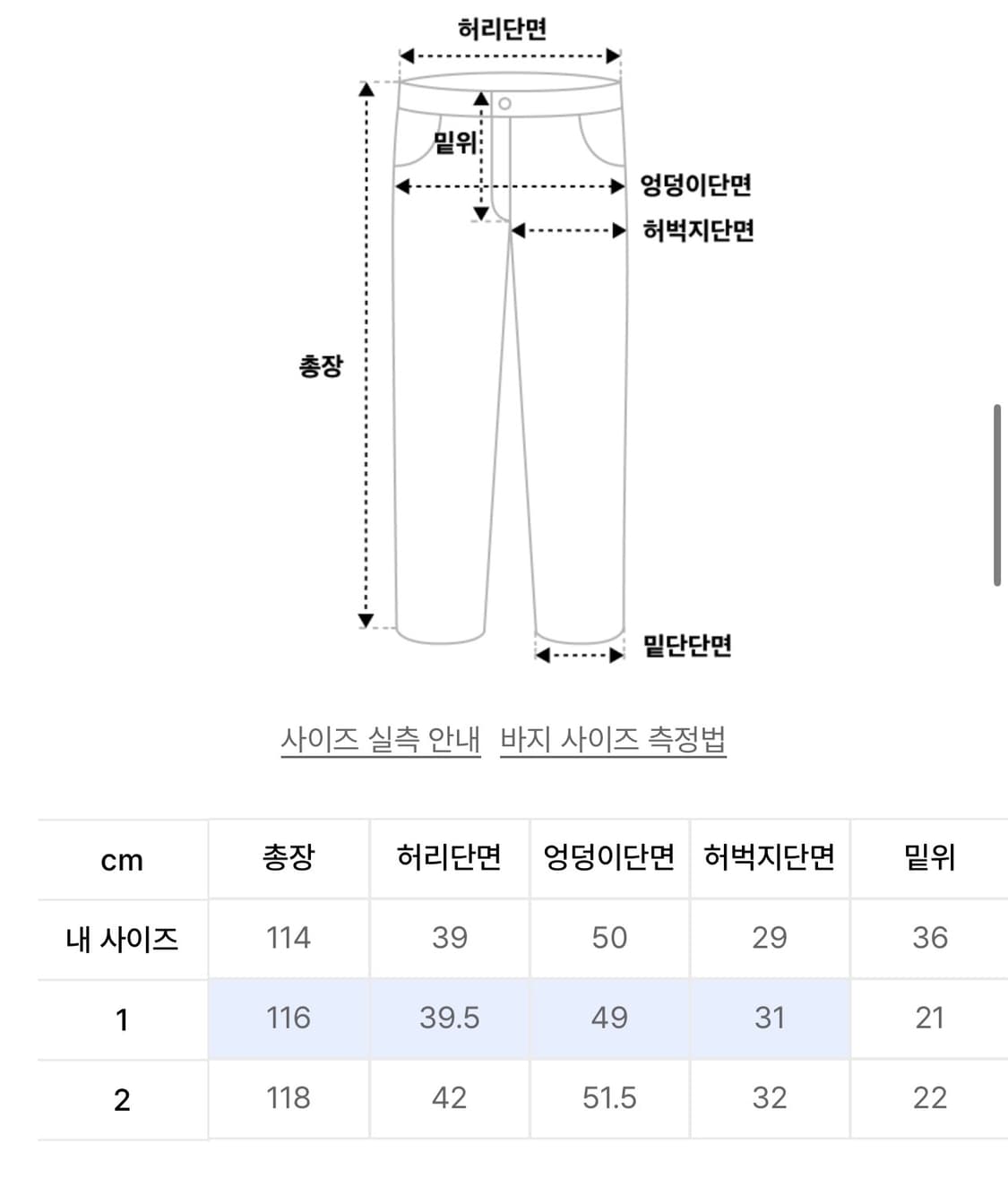 허리단면

밑위

엉덩이단면

허벅지단면

총장

밑단단면

사이즈 실측 안내 바지 사이즈 측정법

| cm | 총장 | 허리단면 | 엉덩이단면 | 허벅지단면 | 밑위 |
|---|---|---|---|---|---|
| 내 사이즈 | 114 | 39 | 50 | 29 | 36 |
| 1 | 116 | 39.5 | 49 | 31 | 21 |
| 2 | 118 | 42 | 51.5 | 32 | 22 |